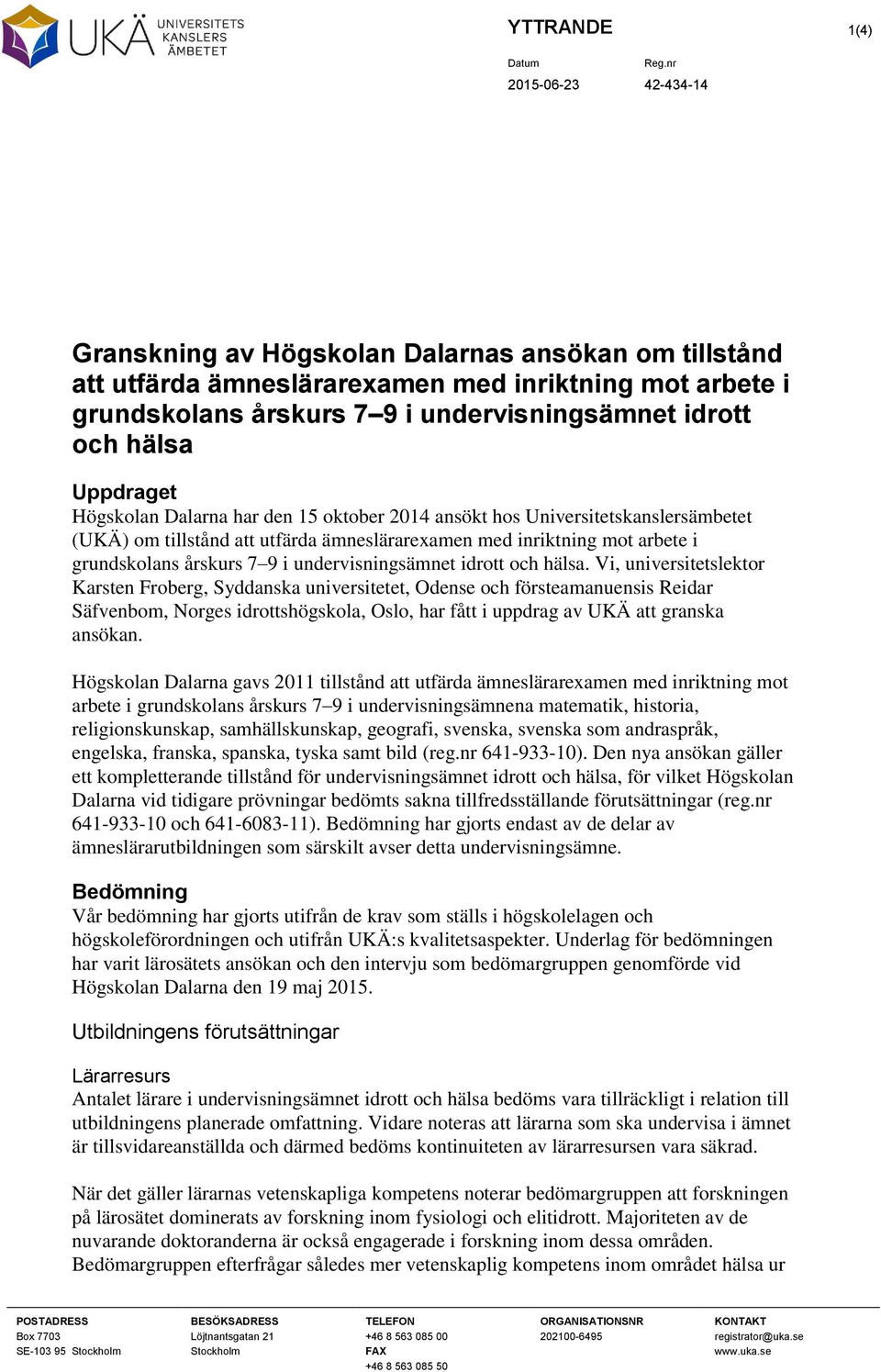 UKÄ UNIVERSITETS KANSLERS ÄMBETET

YTTRANDE

1(4)

Datum
2015-06-23

Reg.nr
42-434-14

Granskning av Högskolan Dalarnas ansökan om tillstånd att utfärda ämneslärarexamen med inriktning mot arbete i grundskolans årskurs 7–9 i undervisningsämnet idrott och hälsa

Uppdraget
Högskolan Dalarna har den 15 oktober 2014 ansökt hos Universitetskanslersämbetet (UKÄ) om tillstånd att utfärda ämneslärarexamen med inriktning mot arbete i grundskolans årskurs 7–9 i undervisningsämnet idrott och hälsa. Vi, universitetslektor Karsten Froberg, Syddanska universitetet, Odense och försteamanuensis Reidar Säfvenbom, Norges idrottshögskola, Oslo, har fått i uppdrag av UKÄ att granska ansökan.

Högskolan Dalarna gavs 2011 tillstånd att utfärda ämneslärarexamen med inriktning mot arbete i grundskolans årskurs 7–9 i undervisningsämnena matematik, historia, religionskunskap, samhällskunskap, geografi, svenska, svenska som andraspråk, engelska, franska, spanska, tyska samt bild (reg.nr 641-933-10). Den nya ansökan gäller ett kompletterande tillstånd för undervisningsämnet idrott och hälsa, för vilket Högskolan Dalarna vid tidigare prövningar bedömts sakna tillfredsställande förutsättningar (reg.nr 641-933-10 och 641-6083-11). Bedömning har gjorts endast av de delar av ämneslärarutbildningen som särskilt avser detta undervisningsämne.

Bedömning
Vår bedömning har gjorts utifrån de krav som ställs i högskolelagen och högskoleförordningen och utifrån UKÄ:s kvalitetsaspekter. Underlag för bedömningen har varit lärosätets ansökan och den intervju som bedömargruppen genomförde vid Högskolan Dalarna den 19 maj 2015.

Utbildningens förutsättningar

Lärarresurs
Antalet lärare i undervisningsämnet idrott och hälsa bedöms vara tillräckligt i relation till utbildningens planerade omfattning. Vidare noteras att lärarna som ska undervisa i ämnet är tillsvidareanställda och därmed bedöms kontinuiteten av lärarresursen vara säkrad.

När det gäller lärarnas vetenskapliga kompetens noterar bedömargruppen att forskningen på lärosätet dominerats av forskning inom fysiologi och elitidrott. Majoriteten av de nuvarande doktoranderna är också engagerade i forskning inom dessa områden. Bedömargruppen efterfrågar således mer vetenskaplig kompetens inom området hälsa ur

POSTADRESS
Box 7703
SE-103 95 Stockholm

BESÖKSADRESS
Löjtnantsgatan 21
Stockholm

TELEFON
+46 8 563 085 00
FAX
+46 8 563 085 50

ORGANISATIONSNR
202100-6495

KONTAKT
registrator@uka.se
www.uka.se